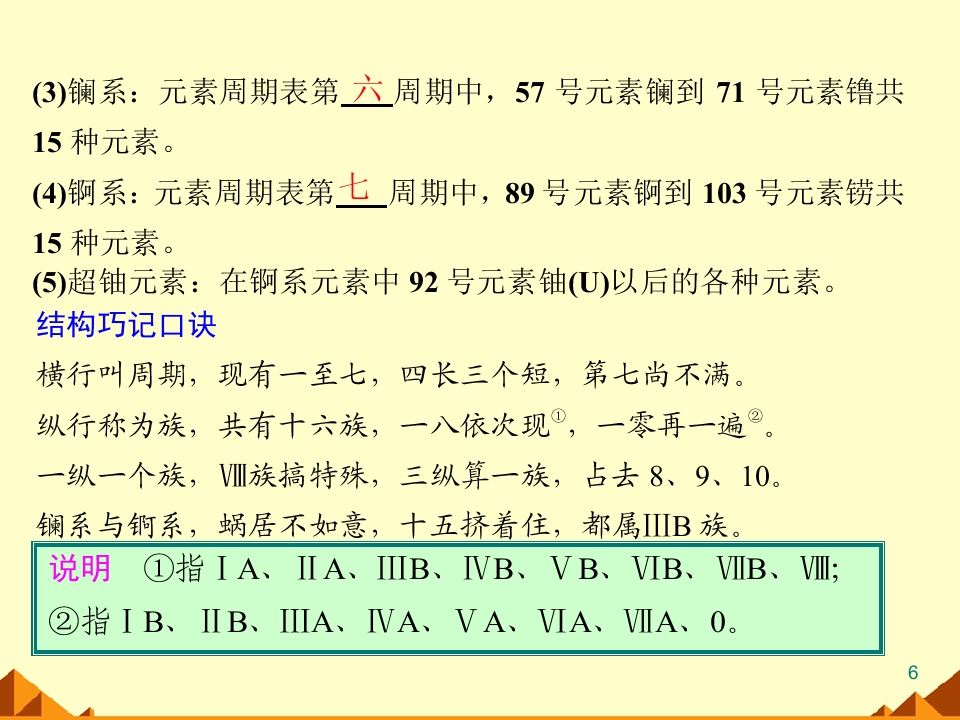 (3)镧系：元素周期表第六周期中，57号元素镧到71号元素镥共15种元素。

(4)锕系：元素周期表第七周期中，89号元素锕到103号元素铹共15种元素。

(5)超铀元素：在锕系元素中92号元素铀(U)以后的各种元素。

结构巧记口诀

横行叫周期，现有一至七，四长三个短，第七尚不满。

纵行称为族，共有十六族，一八依次现$^{①}$，一零再一遍$^{②}$。

一纵一个族，Ⅷ族搞特殊，三纵算一族，占去8、9、10。

镧系与锕系，蜗居不如意，十五挤着住，都属ⅢB族。

说明 ①指ⅠA、ⅡA、ⅢB、ⅣB、ⅤB、ⅥB、ⅦB、Ⅷ;
②指ⅠB、ⅡB、ⅢA、ⅣA、ⅤA、ⅥA、ⅦA、0。

6